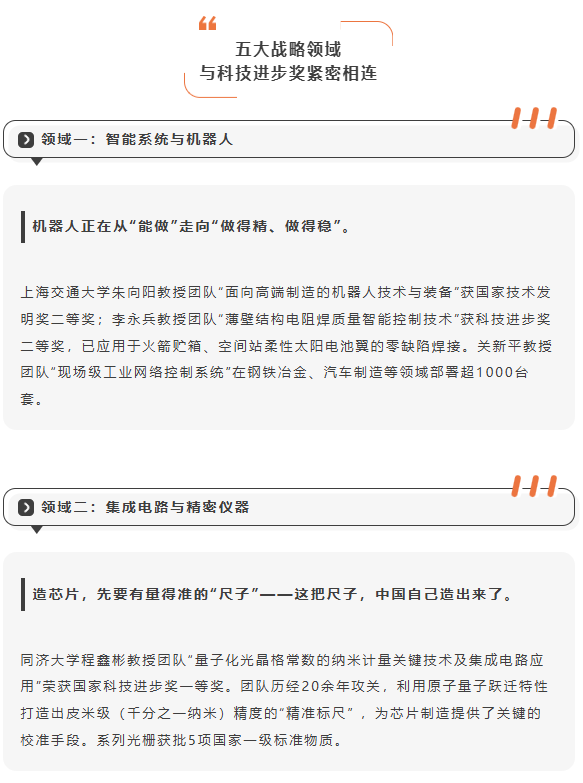 五大战略领域
与科技进步奖紧密相连

领域一：智能系统与机器人

机器人正在从“能做”走向“做得精、做得稳”。

上海交通大学朱向阳教授团队“面向高端制造的机器人技术与装备”获国家技术发明奖二等奖；李永兵教授团队“薄壁结构电阻焊质量智能控制技术”获科技进步奖二等奖，已应用于火箭贮箱、空间站柔性太阳电池翼的零缺陷焊接。关新平教授团队“现场级工业网络控制系统”在钢铁冶金、汽车制造等领域部署超1000台套。

领域二：集成电路与精密仪器

造芯片，先要有量得准的“尺子”——这把尺子，中国自己造出来了。

同济大学程鑫彬教授团队“量子化光晶格常数的纳米计量关键技术及集成电路应用”荣获国家科技进步奖一等奖。团队历经20余年攻关，利用原子量子跃迁特性打造出皮米级（千分之一纳米）精度的“精准标尺”，为芯片制造提供了关键的校准手段。系列光栅获批5项国家一级标准物质。